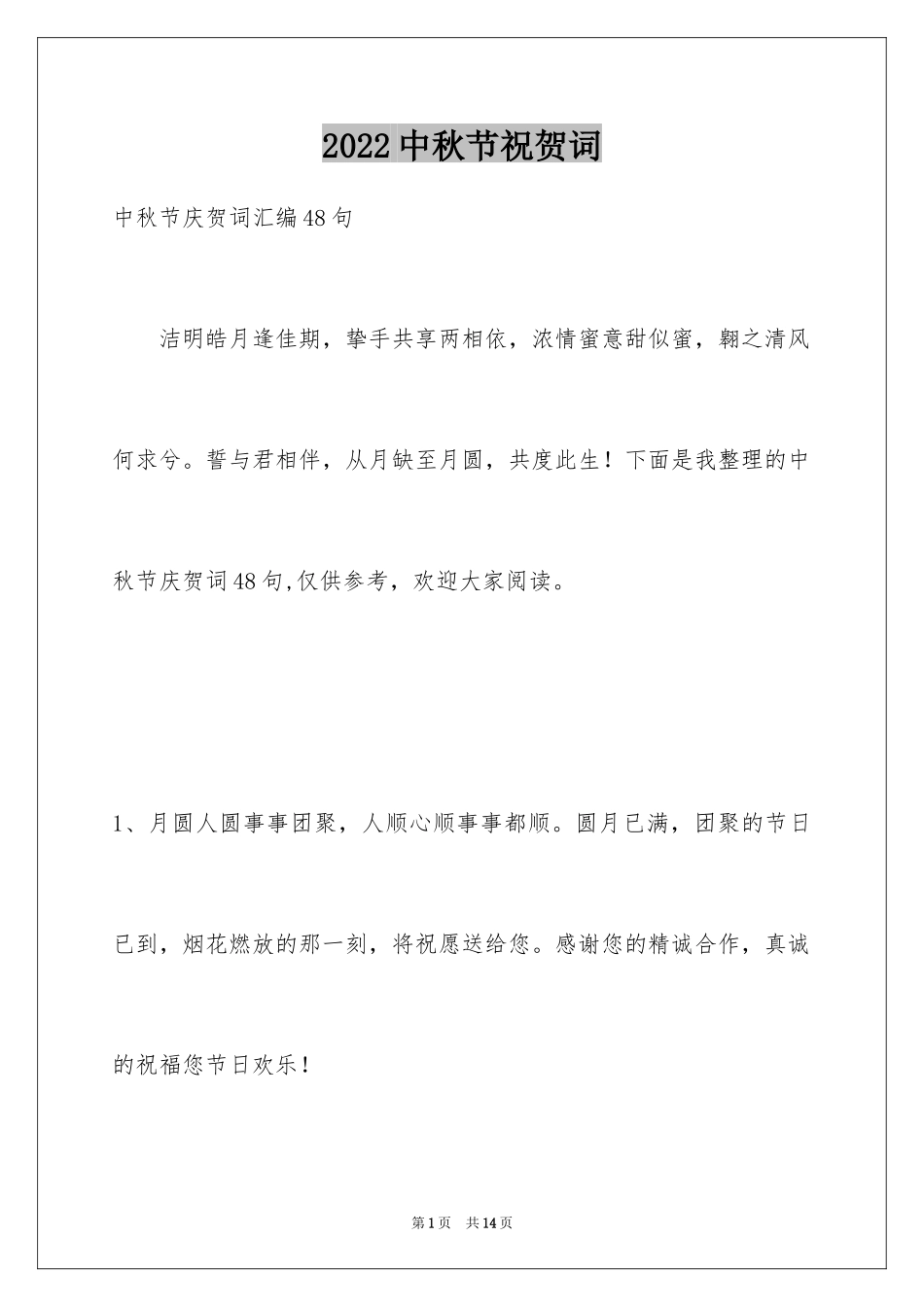 2022中秋节祝贺词

中秋节庆贺词汇编48句

洁明皓月逢佳期，挚手共享两相依，浓情蜜意甜似蜜，翱之清风何求兮。誓与君相伴，从月缺至月圆，共度此生！下面是我整理的中秋节庆贺词48句,仅供参考，欢迎大家阅读。

1、月圆人圆事事团聚，人顺心顺事事都顺。圆月已满，团聚的节日已到，烟花燃放的那一刻，将祝愿送给您。感谢您的精诚合作，真诚的祝福您节日欢乐！

第1页 共14页